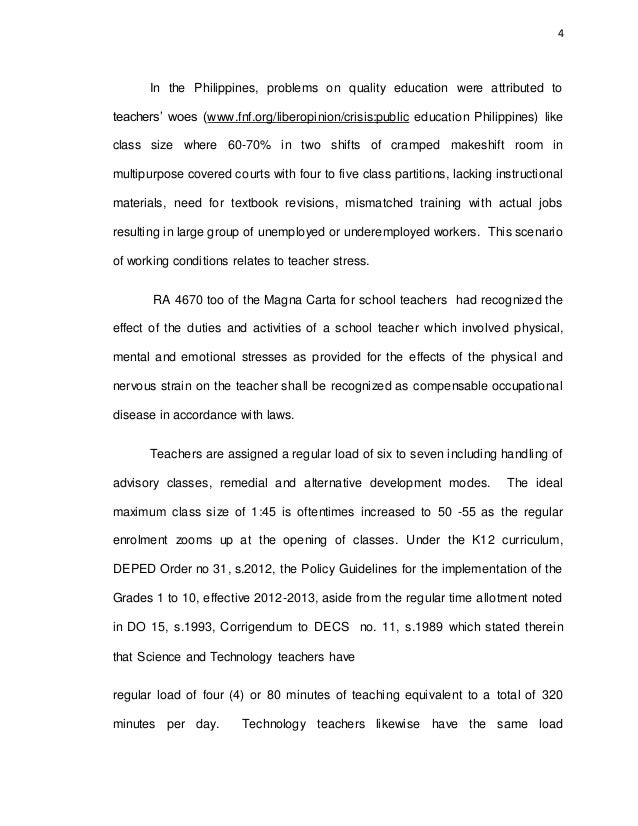 4

In the Philippines, problems on quality education were attributed to teachers' woes (www.fnf.org/liberopinion/crisis:public education Philippines) like class size where 60-70% in two shifts of cramped makeshift room in multipurpose covered courts with four to five class partitions, lacking instructional materials, need for textbook revisions, mismatched training with actual jobs resulting in large group of unemployed or underemployed workers. This scenario of working conditions relates to teacher stress.

RA 4670 too of the Magna Carta for school teachers had recognized the effect of the duties and activities of a school teacher which involved physical, mental and emotional stresses as provided for the effects of the physical and nervous strain on the teacher shall be recognized as compensable occupational disease in accordance with laws.

Teachers are assigned a regular load of six to seven including handling of advisory classes, remedial and alternative development modes. The ideal maximum class size of 1:45 is oftentimes increased to 50 -55 as the regular enrolment zooms up at the opening of classes. Under the K12 curriculum, DEPED Order no 31, s.2012, the Policy Guidelines for the implementation of the Grades 1 to 10, effective 2012-2013, aside from the regular time allotment noted in DO 15, s.1993, Corrigendum to DECS no. 11, s.1989 which stated therein that Science and Technology teachers have

regular load of four (4) or 80 minutes of teaching equivalent to a total of 320 minutes per day. Technology teachers likewise have the same load